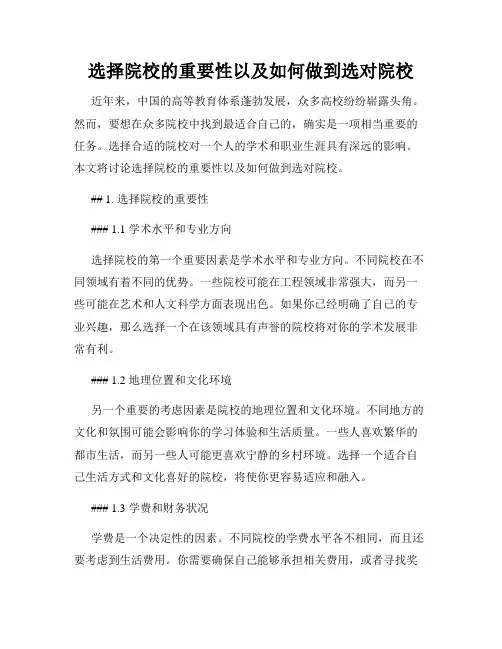 选择院校的重要性以及如何做到选对院校

近年来，中国的高等教育体系蓬勃发展，众多高校纷纷崭露头角。然而，要想在众多院校中找到最适合自己的，确实是一项相当重要的任务。选择合适的院校对一个人的学术和职业生涯具有深远的影响。本文将讨论选择院校的重要性以及如何做到选对院校。

## 1. 选择院校的重要性

### 1.1 学术水平和专业方向

选择院校的第一个重要因素是学术水平和专业方向。不同院校在不同领域有着不同的优势。一些院校可能在工程领域非常强大，而另一些可能在艺术和人文科学方面表现出色。如果你已经明确了自己的专业兴趣，那么选择一个在该领域具有声誉的院校将对你的学术发展非常有利。

### 1.2 地理位置和文化环境

另一个重要的考虑因素是院校的地理位置和文化环境。不同地方的文化和氛围可能会影响你的学习体验和生活质量。一些人喜欢繁华的都市生活，而另一些人可能更喜欢宁静的乡村环境。选择一个适合自己生活方式和文化喜好的院校，将使你更容易适应和融入。

### 1.3 学费和财务状况

学费是一个决定性的因素。不同院校的学费水平各不相同，而且还要考虑到生活费用。你需要确保自己能够承担相关费用，或者寻找奖